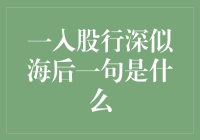 一入股行深似海后一句是什么